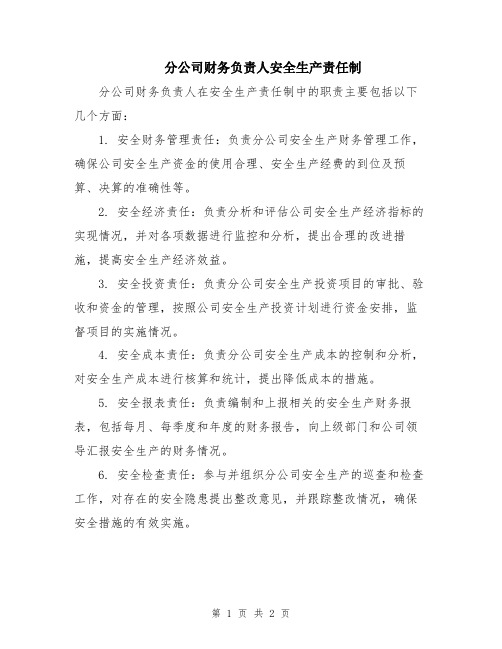 分公司财务负责人安全生产责任制

分公司财务负责人在安全生产责任制中的职责主要包括以下几个方面：

1. 安全财务管理责任：负责分公司安全生产财务管理工作，确保公司安全生产资金的使用合理、安全生产经费的到位及预算、决算的准确性等。

2. 安全经济责任：负责分析和评估公司安全生产经济指标的实现情况，并对各项数据进行监控和分析，提出合理的改进措施，提高安全生产经济效益。

3. 安全投资责任：负责分公司安全生产投资项目的审批、验收和资金的管理，按照公司安全生产投资计划进行资金安排，监督项目的实施情况。

4. 安全成本责任：负责分公司安全生产成本的控制和分析，对安全生产成本进行核算和统计，提出降低成本的措施。

5. 安全报表责任：负责编制和上报相关的安全生产财务报表，包括每月、每季度和年度的财务报告，向上级部门和公司领导汇报安全生产的财务情况。

6. 安全检查责任：参与并组织分公司安全生产的巡查和检查工作，对存在的安全隐患提出整改意见，并跟踪整改情况，确保安全措施的有效实施。

第 1 页 共 2 页